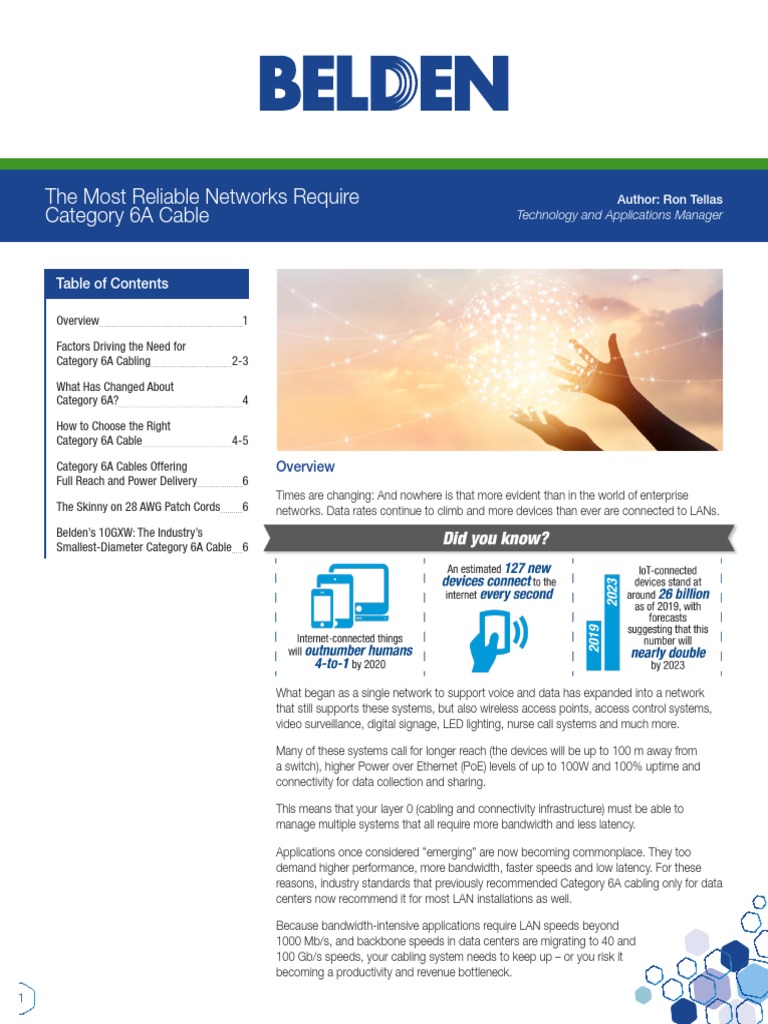 BELDEN

The Most Reliable Networks Require Category 6A Cable

Author: Ron Tellas
Technology and Applications Manager

Table of Contents

Overview 1

Factors Driving the Need for Category 6A Cabling 2-3

What Has Changed About Category 6A? 4

How to Choose the Right Category 6A Cable 4-5

Category 6A Cables Offering Full Reach and Power Delivery 6

The Skinny on 28 AWG Patch Cords 6

Belden's 10GXW: The Industry's Smallest-Diameter Category 6A Cable 6

Overview

Times are changing: And nowhere is that more evident than in the world of enterprise networks. Data rates continue to climb and more devices than ever are connected to LANs.

Did you know?

Internet-connected things will outnumber humans 4-to-1 by 2020

An estimated 127 new devices connect to the internet every second

2019

2023

IoT-connected devices stand at around 26 billion as of 2019, with forecasts suggesting that this number will nearly double by 2023

What began as a single network to support voice and data has expanded into a network that still supports these systems, but also wireless access points, access control systems, video surveillance, digital signage, LED lighting, nurse call systems and much more.

Many of these systems call for longer reach (the devices will be up to 100 m away from a switch), higher Power over Ethernet (PoE) levels of up to 100W and 100% uptime and connectivity for data collection and sharing.

This means that your layer 0 (cabling and connectivity infrastructure) must be able to manage multiple systems that all require more bandwidth and less latency.

Applications once considered "emerging" are now becoming commonplace. They too demand higher performance, more bandwidth, faster speeds and low latency. For these reasons, industry standards that previously recommended Category 6A cabling only for data centers now recommend it for most LAN installations as well.

Because bandwidth-intensive applications require LAN speeds beyond 1000 Mb/s, and backbone speeds in data centers are migrating to 40 and 100 Gb/s speeds, your cabling system needs to keep up – or you risk it becoming a productivity and revenue bottleneck.

1